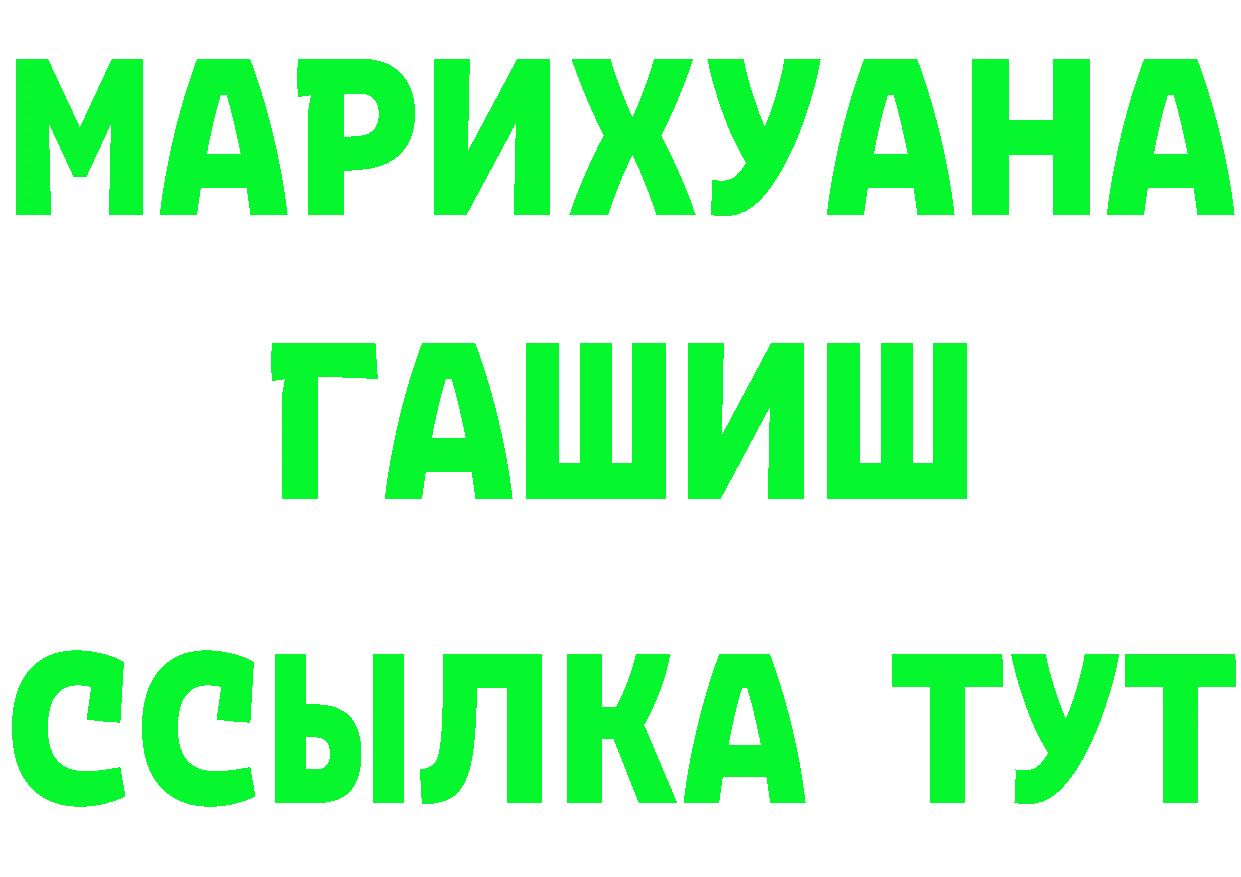 МАРИХУАНА
ГАШИШ
ССЫЛКА ТУТ